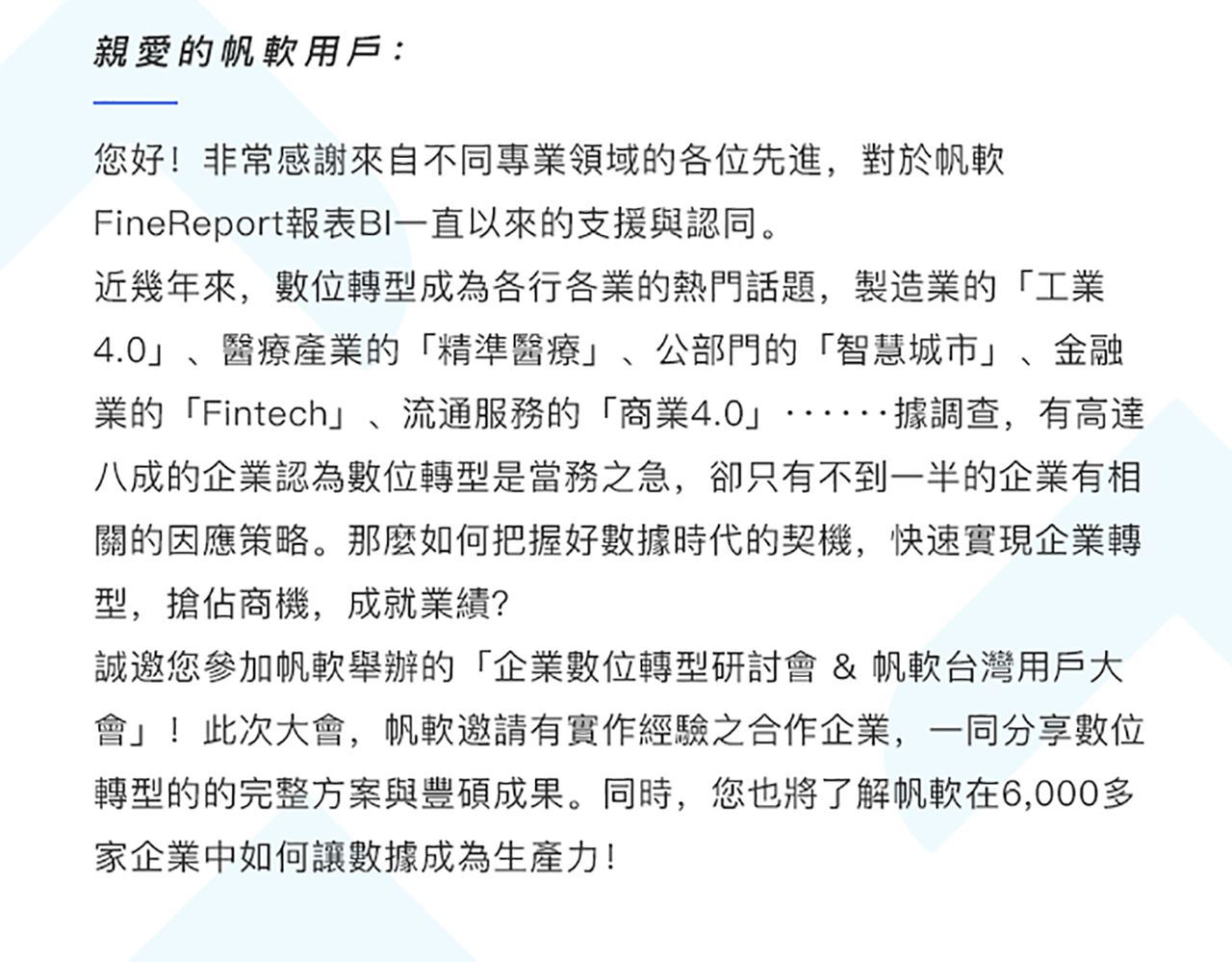 親愛的帆軟用戶：

您好！非常感謝來自不同專業領域的各位先進，對於帆軟FineReport報表BI一直以來的支援與認同。
近幾年來，數位轉型成為各行各業的熱門話題，製造業的「工業4.0」、醫療產業的「精準醫療」、公部門的「智慧城市」、金融業的「Fintech」、流通服務的「商業4.0」······據調查，有高達八成的企業認為數位轉型是當務之急，卻只有不到一半的企業有相關的因應策略。那麼如何把握好數據時代的契機，快速實現企業轉型，搶佔商機，成就業績?
誠邀您參加帆軟舉辦的「企業數位轉型研討會 & 帆軟台灣用戶大會」！此次大會，帆軟邀請有實作經驗之合作企業，一同分享數位轉型的的完整方案與豐碩成果。同時，您也將了解帆軟在6,000多家企業中如何讓數據成為生產力！